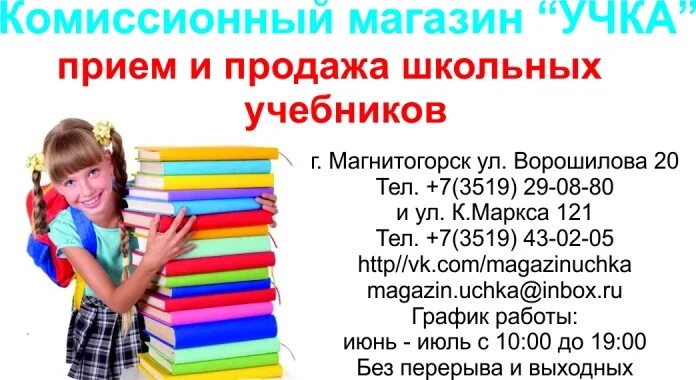 Комиссионный магазин “УЧКА”
прием и продажа школьных учебников

г. Магнитогорск ул. Ворошилова 20
Тел. +7(3519) 29-08-80
и ул. К.Маркса 121
Тел. +7(3519) 43-02-05
http//vk.com/magazinuchka
magazin.uchka@inbox.ru
График работы:
июнь - июль с 10:00 до 19:00
Без перерыва и выходных